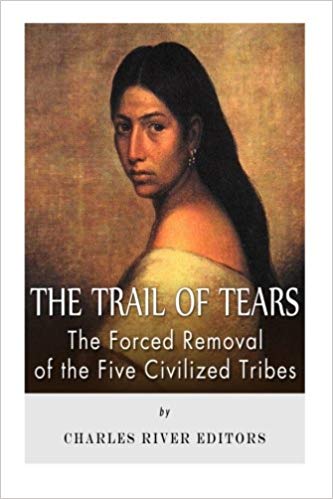 THE TRAIL OF TEARS
The Forced Removal of the Five Civilized Tribes

by

CHARLES RIVER EDITORS